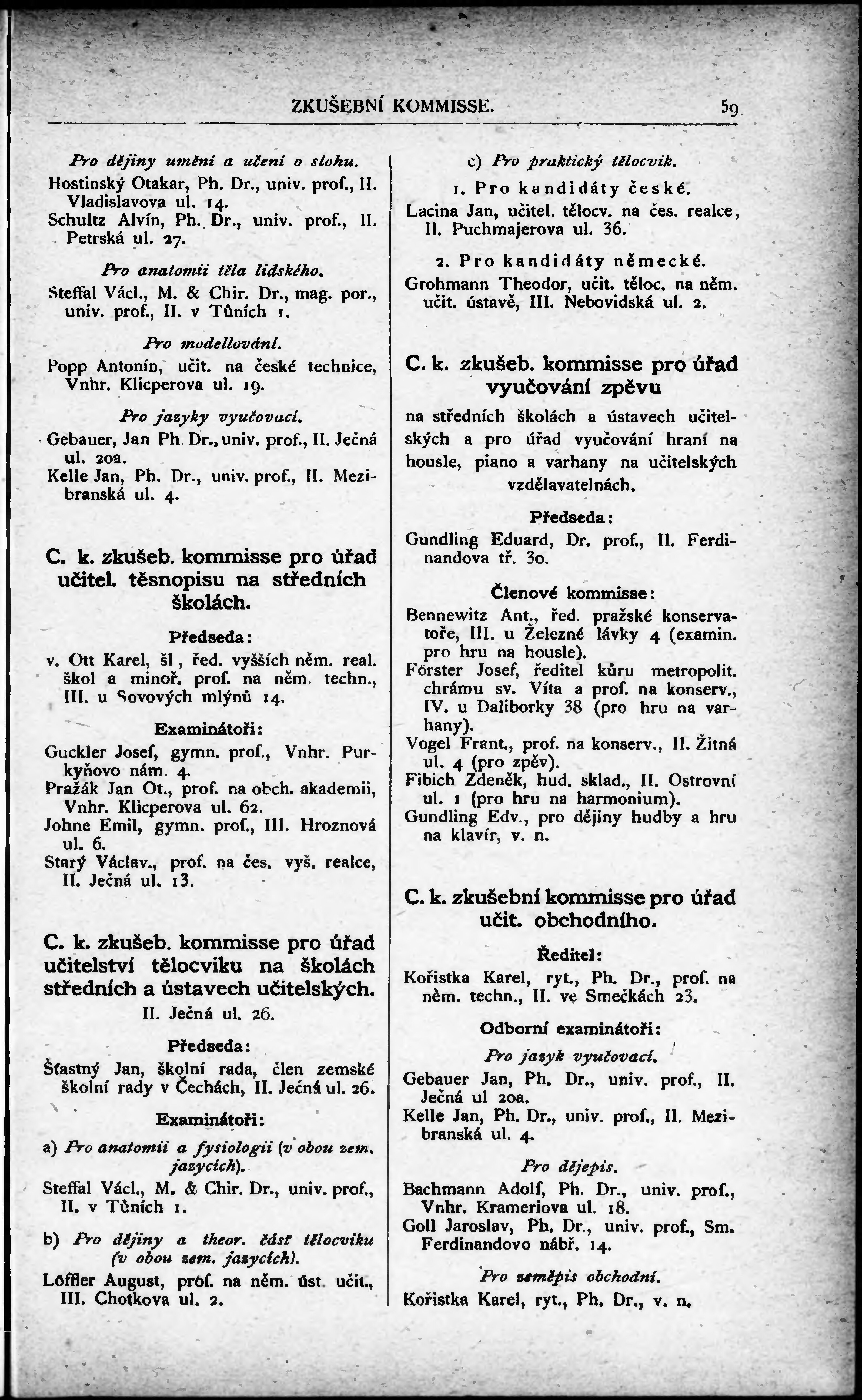 ZKUŠEBNÍ KOMMISSE. 59

Pro dějiny umění a učení o slohu.
Hostinský Otakar, Ph. Dr., univ. prof., II. Vladislavova ul. 14.
Schultz Alvín, Ph. Dr., univ. prof., II. Petrská ul. 27.

Pro anatomii těla lidského.
Steffal Václ., M. & Chir. Dr., mag. por., univ. prof., II. v Tůních 1.

Pro modellování.
Popp Antonín, učit. na české technice, Vnhr. Klicperova ul. 19.

Pro jazyky vyučovací.
Gebauer, Jan Ph. Dr., univ. prof., II. Ječná ul. 20a.
Kelle Jan, Ph. Dr., univ. prof., II. Mezibranská ul. 4.

C. k. zkušeb. kommisse pro úřad učitel. těsnopisu na středních školách.

Předseda:
v. Ott Karel, šl, řed. vyšších něm. real. škol a minoř. prof. na něm. techn., III. u Sovových mlýnů 14.

Examinátoři:
Guckler Josef, gymn. prof., Vnhr. Purkyňovo nám. 4.
Pražák Jan Ot., prof. na obch. akademii, Vnhr. Klicperova ul. 62.
Johne Emil, gymn. prof., III. Hroznová ul. 6.
Starý Václav., prof. na čes. vyš. realce, II. Ječná ul. 13.

C. k. zkušeb. kommisse pro úřad učitelství tělocviku na školách středních a ústavech učitelských.
II. Ječná ul. 26.

Předseda:
Šťastný Jan, školní rada, člen zemské školní rady v Čechách, II. Ječná ul. 26.

Examinátoři:
a) Pro anatomii a fysiologii (v obou zem. jazycích).
Steffal Václ., M. & Chir. Dr., univ. prof., II. v Tůních 1.

b) Pro dějiny a theor. část tělocviku (v obou zem. jazycích).
Löffler August, prof. na něm. úst. učit., III. Chotkova ul. 2.

c) Pro praktický tělocvik.
1. Pro kandidáty české.
Lacina Jan, učitel. tělocv. na čes. realce, II. Puchmajerova ul. 36.

2. Pro kandidáty německé.
Grohmann Theodor, učit. těloc. na něm. učit. ústavě, III. Nebovidská ul. 2.

C. k. zkušeb. kommisse pro úřad vyučování zpěvu
na středních školách a ústavech učitelských a pro úřad vyučování hraní na housle, piano a varhany na učitelských vzdělavatelnách.

Předseda:
Gundling Eduard, Dr. prof., II. Ferdinandova tř. 30.

Členové kommisse:
Bennewitz Ant., řed. pražské konservatoře, III. u Železné lávky 4 (examin. pro hru na housle).
Förster Josef, ředitel kůru metropolit. chrámu sv. Víta a prof. na konserv., IV. u Daliborky 38 (pro hru na varhany).
Vogel Frant., prof. na konserv., II. Žitná ul. 4 (pro zpěv).
Fibich Zdeněk, hud. sklad., II. Ostrovní ul. 1 (pro hru na harmonium).
Gundling Edv., pro dějiny hudby a hru na klavír, v. n.

C. k. zkušební kommisse pro úřad učit. obchodního.

Ředitel:
Kořistka Karel, ryt., Ph. Dr., prof. na něm. techn., II. ve Smečkách 23.

Odborní examinátoři:
Pro jazyk vyučovací.
Gebauer Jan, Ph. Dr., univ. prof., II. Ječná ul 20a.
Kelle Jan, Ph. Dr., univ. prof., II. Mezibranská ul. 4.

Pro dějepis.
Bachmann Adolf, Ph. Dr., univ. prof., Vnhr. Krameriova ul. 18.
Goll Jaroslav, Ph. Dr., univ. prof., Sm. Ferdinandovo nábř. 14.

Pro zeměpis obchodní.
Kořistka Karel, ryt., Ph. Dr., v. n.